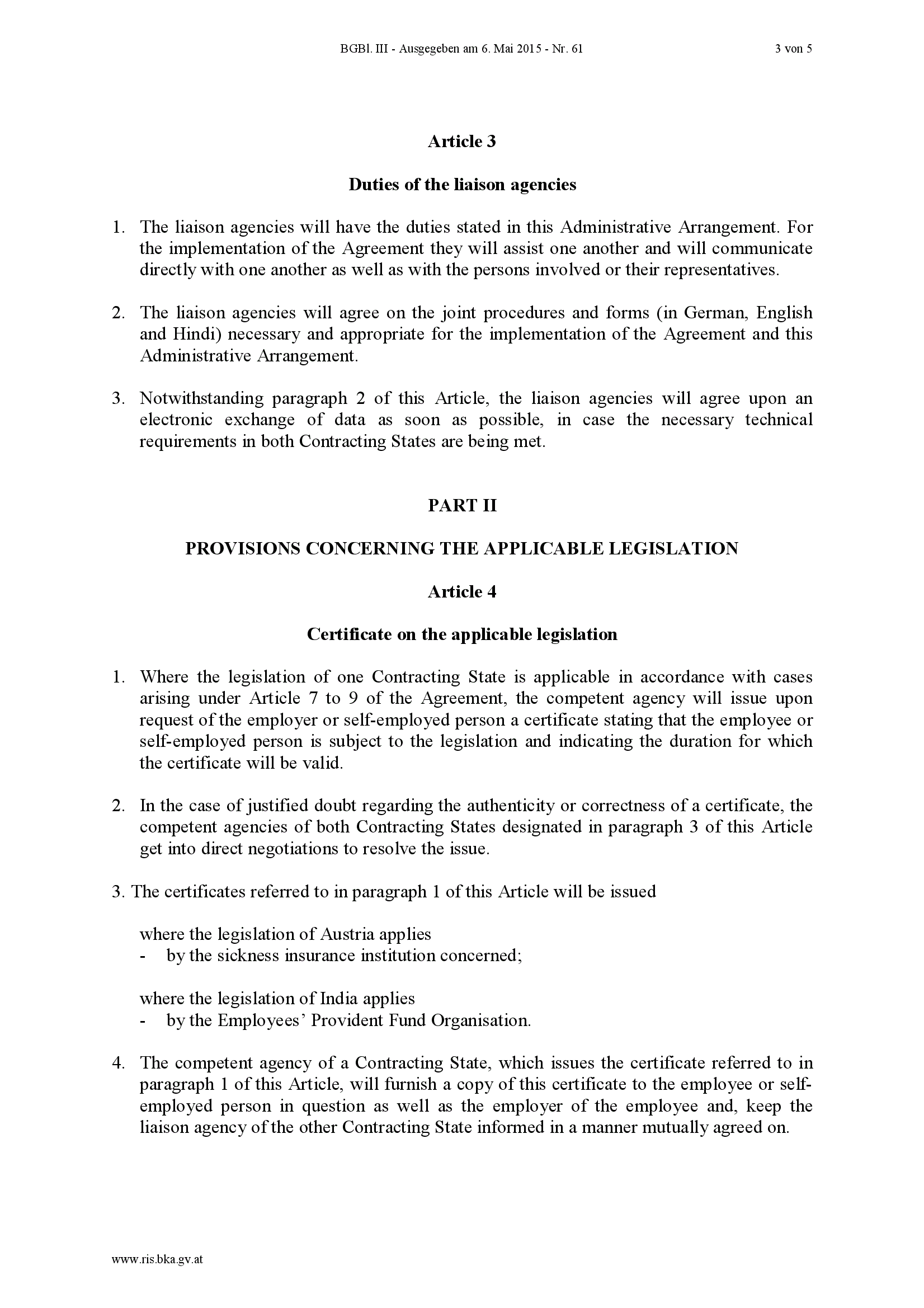 BGBl. III - Ausgegeben am 6. Mai 2015 - Nr. 61 3 von 5

Article 3

Duties of the liaison agencies

1. The liaison agencies will have the duties stated in this Administrative Arrangement. For the implementation of the Agreement they will assist one another and will communicate directly with one another as well as with the persons involved or their representatives.

2. The liaison agencies will agree on the joint procedures and forms (in German, English and Hindi) necessary and appropriate for the implementation of the Agreement and this Administrative Arrangement.

3. Notwithstanding paragraph 2 of this Article, the liaison agencies will agree upon an electronic exchange of data as soon as possible, in case the necessary technical requirements in both Contracting States are being met.

PART II

PROVISIONS CONCERNING THE APPLICABLE LEGISLATION

Article 4

Certificate on the applicable legislation

1. Where the legislation of one Contracting State is applicable in accordance with cases arising under Article 7 to 9 of the Agreement, the competent agency will issue upon request of the employer or self-employed person a certificate stating that the employee or self-employed person is subject to the legislation and indicating the duration for which the certificate will be valid.

2. In the case of justified doubt regarding the authenticity or correctness of a certificate, the competent agencies of both Contracting States designated in paragraph 3 of this Article get into direct negotiations to resolve the issue.

3. The certificates referred to in paragraph 1 of this Article will be issued

where the legislation of Austria applies
- by the sickness insurance institution concerned;

where the legislation of India applies
- by the Employees' Provident Fund Organisation.

4. The competent agency of a Contracting State, which issues the certificate referred to in paragraph 1 of this Article, will furnish a copy of this certificate to the employee or self-employed person in question as well as the employer of the employee and, keep the liaison agency of the other Contracting State informed in a manner mutually agreed on.

www.ris.bka.gv.at